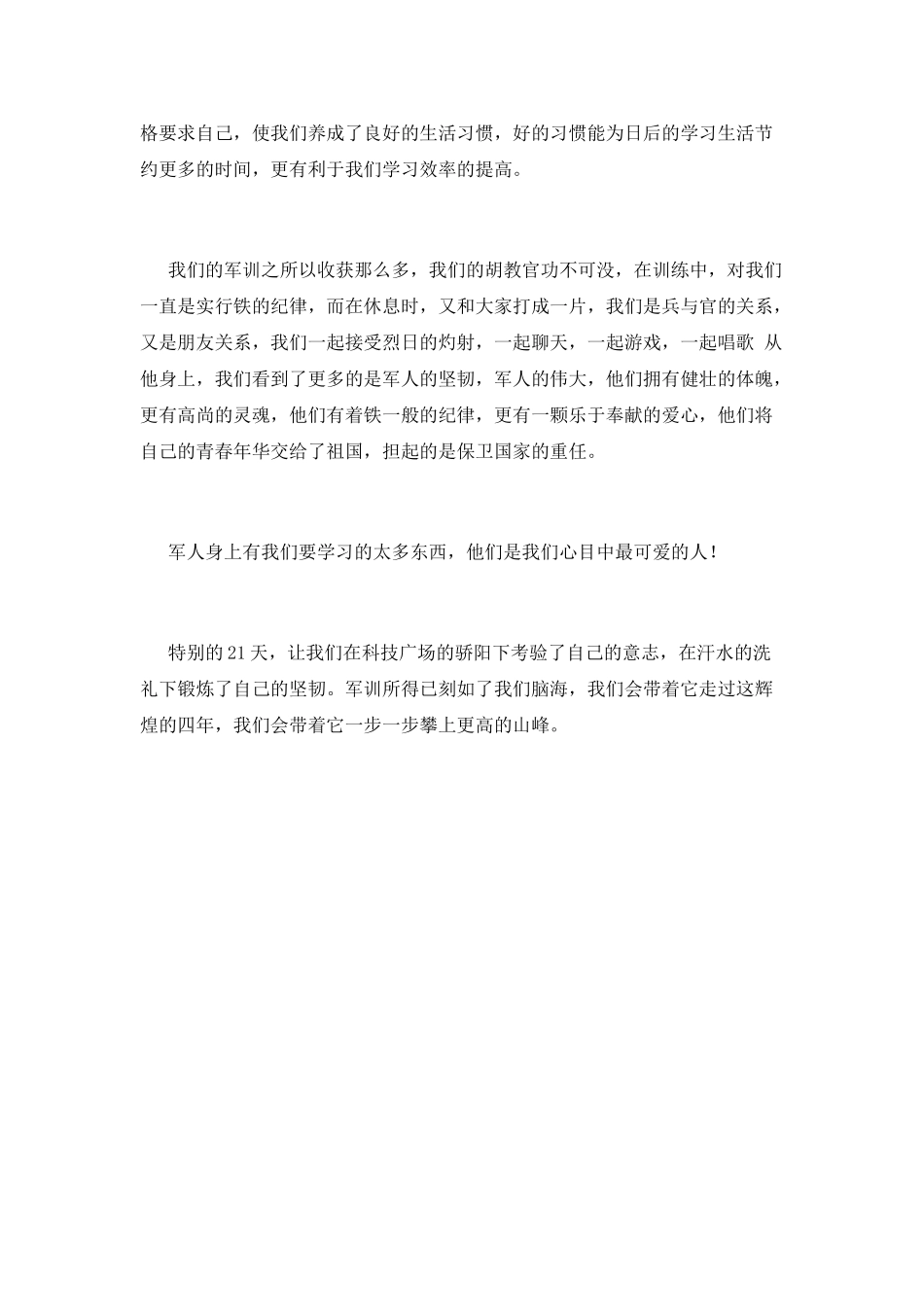 格要求自己，使我们养成了良好的生活习惯，好的习惯能为日后的学习生活节约更多的时间，更有利于我们学习效率的提高。

我们的军训之所以收获那么多，我们的胡教官功不可没，在训练中，对我们一直是实行铁的纪律，而在休息时，又和大家打成一片，我们是兵与官的关系，又是朋友关系，我们一起接受烈日的灼射，一起聊天，一起游戏，一起唱歌 从他身上，我们看到了更多的是军人的坚韧，军人的伟大，他们拥有健壮的体魄，更有高尚的灵魂，他们有着铁一般的纪律，更有一颗乐于奉献的爱心，他们将自己的青春年华交给了祖国，担起的是保卫国家的重任。

军人身上有我们要学习的太多东西，他们是我们心目中最可爱的人！

特别的21天，让我们在科技广场的骄阳下考验了自己的意志，在汗水的洗礼下锻炼了自己的坚韧。军训所得已刻如了我们脑海，我们会带着它走过这辉煌的四年，我们会带着它一步一步攀上更高的山峰。